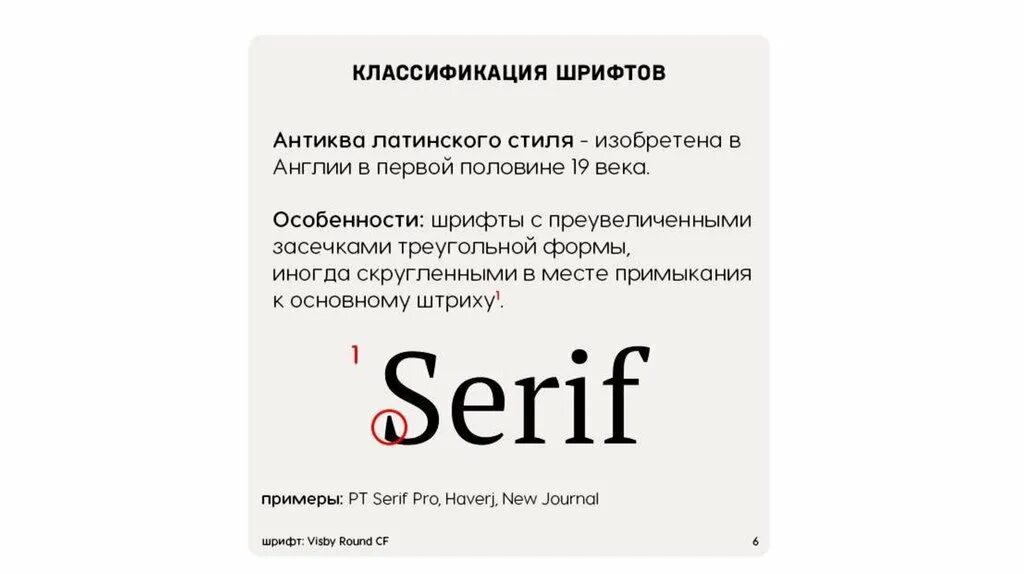 КЛАССИФИКАЦИЯ ШРИФТОВ

Антиква латинского стиля - изобретена в Англии в первой половине 19 века.

Особенности: шрифты с преувеличенными засечками треугольной формы, иногда скругленными в месте примыкания к основному штриху$^1$.

1

Serif

примеры: PT Serif Pro, Haverj, New Journal

шрифт: Visby Round CF

6